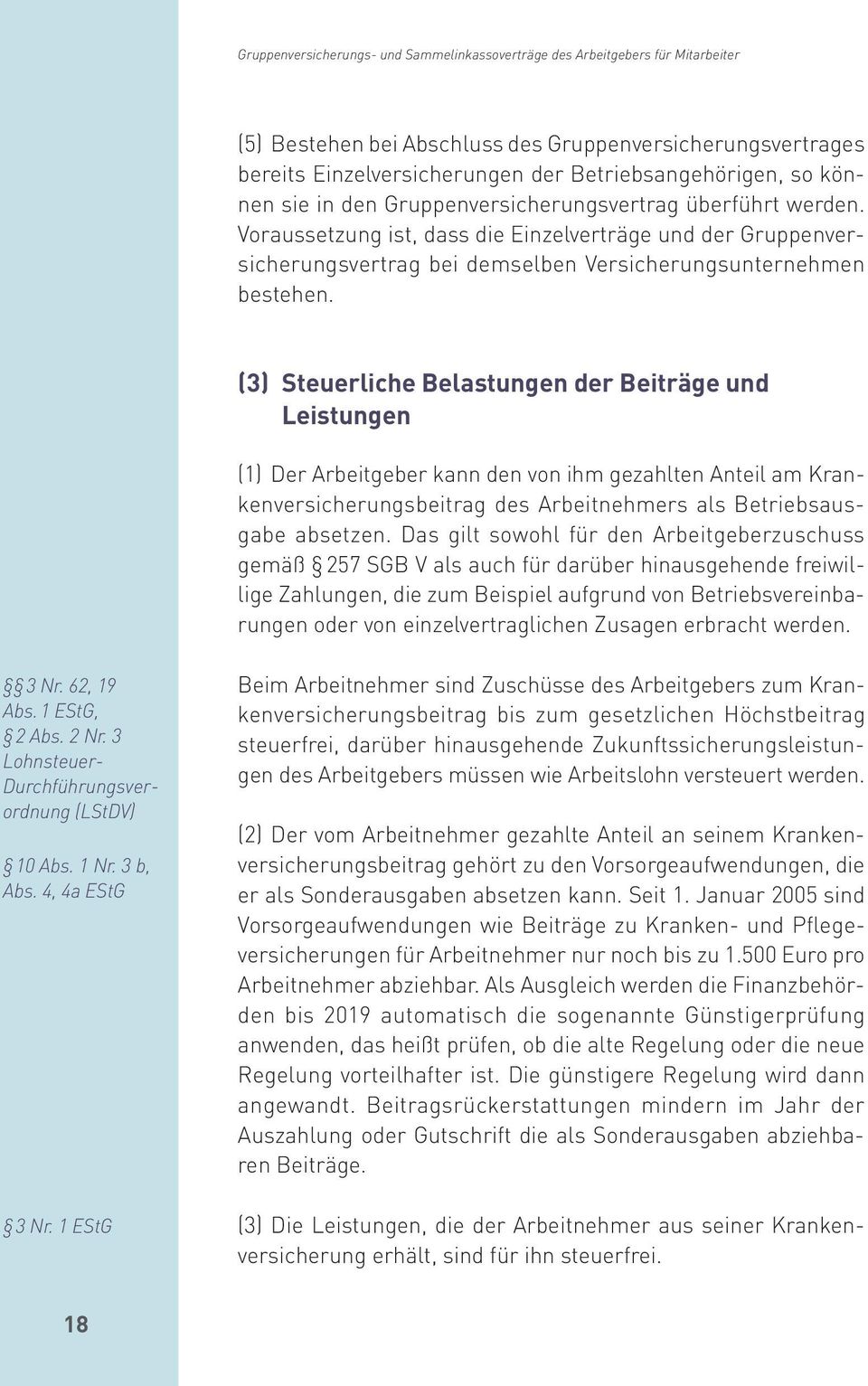 Gruppenversicherungs- und Sammelinkassoverträge des Arbeitgebers für Mitarbeiter

(5) Bestehen bei Abschluss des Gruppenversicherungsvertrages bereits Einzelversicherungen der Betriebsangehörigen, so können sie in den Gruppenversicherungsvertrag überführt werden. Voraussetzung ist, dass die Einzelverträge und der Gruppenversicherungsvertrag bei demselben Versicherungsunternehmen bestehen.

(3) Steuerliche Belastungen der Beiträge und Leistungen

(1) Der Arbeitgeber kann den von ihm gezahlten Anteil am Krankenversicherungsbeitrag des Arbeitnehmers als Betriebsausgabe absetzen. Das gilt sowohl für den Arbeitgeberzuschuss gemäß § 257 SGB V als auch für darüber hinausgehende freiwillige Zahlungen, die zum Beispiel aufgrund von Betriebsvereinbarungen oder von einzelvertraglichen Zusagen erbracht werden.

§§ 3 Nr. 62, 19 Abs. 1 EStG, § 2 Abs. 2 Nr. 3 Lohnsteuer-Durchführungsverordnung (LStDV)

§ 10 Abs. 1 Nr. 3 b, Abs. 4, 4a EStG

Beim Arbeitnehmer sind Zuschüsse des Arbeitgebers zum Krankenversicherungsbeitrag bis zum gesetzlichen Höchstbeitrag steuerfrei, darüber hinausgehende Zukunftssicherungsleistungen des Arbeitgebers müssen wie Arbeitslohn versteuert werden.

(2) Der vom Arbeitnehmer gezahlte Anteil an seinem Krankenversicherungsbeitrag gehört zu den Vorsorgeaufwendungen, die er als Sonderausgaben absetzen kann. Seit 1. Januar 2005 sind Vorsorgeaufwendungen wie Beiträge zu Kranken- und Pflegeversicherungen für Arbeitnehmer nur noch bis zu 1.500 Euro pro Arbeitnehmer abziehbar. Als Ausgleich werden die Finanzbehörden bis 2019 automatisch die sogenannte Günstigerprüfung anwenden, das heißt prüfen, ob die alte Regelung oder die neue Regelung vorteilhafter ist. Die günstigere Regelung wird dann angewandt. Beitragsrückerstattungen mindern im Jahr der Auszahlung oder Gutschrift die als Sonderausgaben abziehbaren Beiträge.

§ 3 Nr. 1 EStG

(3) Die Leistungen, die der Arbeitnehmer aus seiner Krankenversicherung erhält, sind für ihn steuerfrei.

18